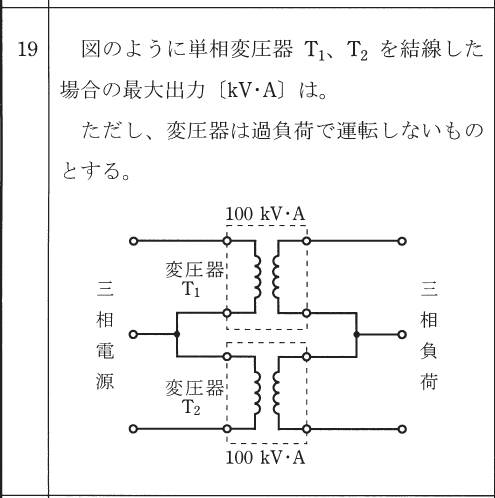 19

図のように単相変圧器 $T_1$、$T_2$ を結線した場合の最大出力〔kV·A〕は。

ただし、変圧器は過負荷で運転しないものとする。

100 kV·A

変圧器 $T_1$

三相電源

三相負荷

変圧器 $T_2$

100 kV·A